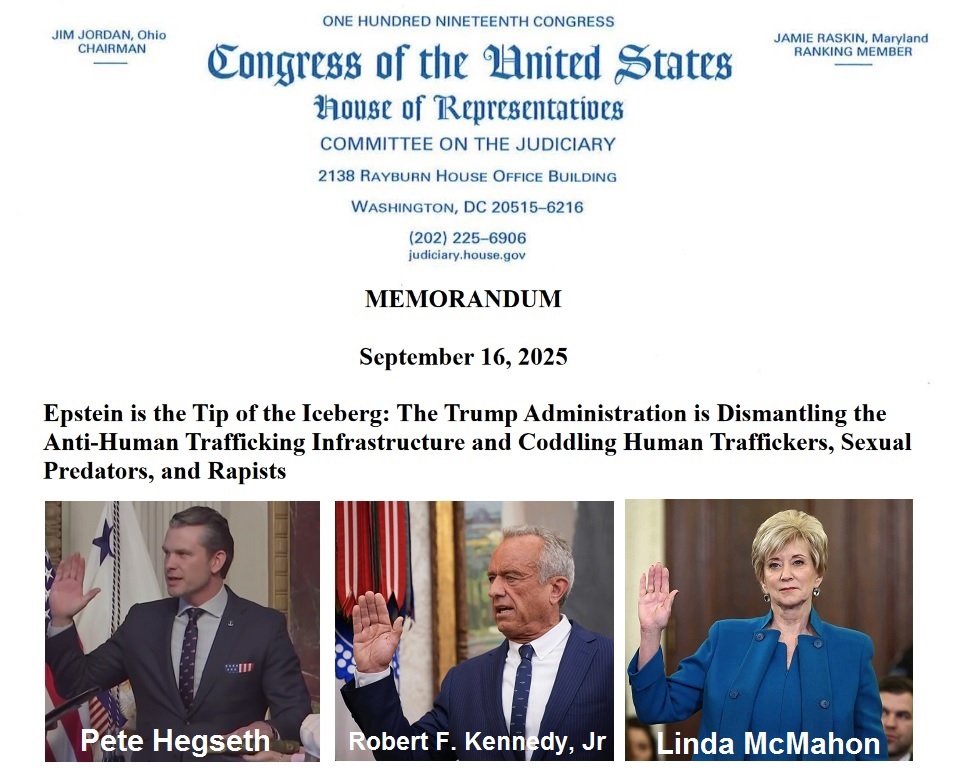 JIM JORDAN, Ohio
CHAIRMAN

ONE HUNDRED NINETEENTH CONGRESS

Congress of the United States
House of Representatives
COMMITTEE ON THE JUDICIARY
2138 RAYBURN HOUSE OFFICE BUILDING
WASHINGTON, DC 20515–6216
(202) 225–6906
judiciary.house.gov

JAMIE RASKIN, Maryland
RANKING MEMBER

MEMORANDUM

September 16, 2025

Epstein is the Tip of the Iceberg: The Trump Administration is Dismantling the Anti-Human Trafficking Infrastructure and Coddling Human Traffickers, Sexual Predators, and Rapists

Pete Hegseth

Robert F. Kennedy, Jr

Linda McMahon